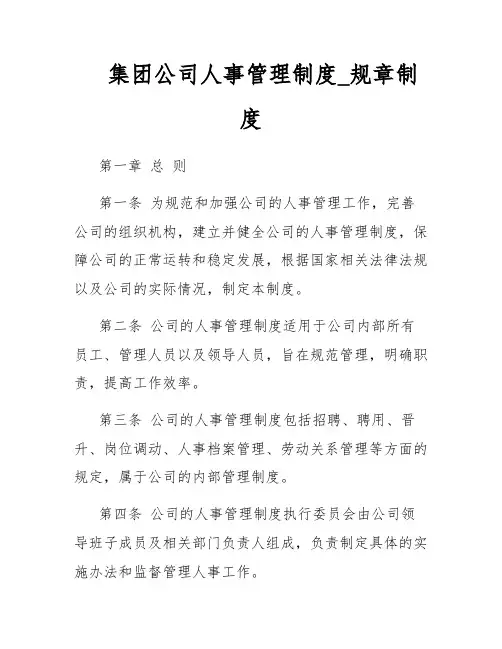 集团公司人事管理制度_规章制度

第一章 总 则

第一条 为规范和加强公司的人事管理工作，完善公司的组织机构，建立并健全公司的人事管理制度，保障公司的正常运转和稳定发展，根据国家相关法律法规以及公司的实际情况，制定本制度。

第二条 公司的人事管理制度适用于公司内部所有员工、管理人员以及领导人员，旨在规范管理，明确职责，提高工作效率。

第三条 公司的人事管理制度包括招聘、聘用、晋升、岗位调动、人事档案管理、劳动关系管理等方面的规定，属于公司的内部管理制度。

第四条 公司的人事管理制度执行委员会由公司领导班子成员及相关部门负责人组成，负责制定具体的实施办法和监督管理人事工作。